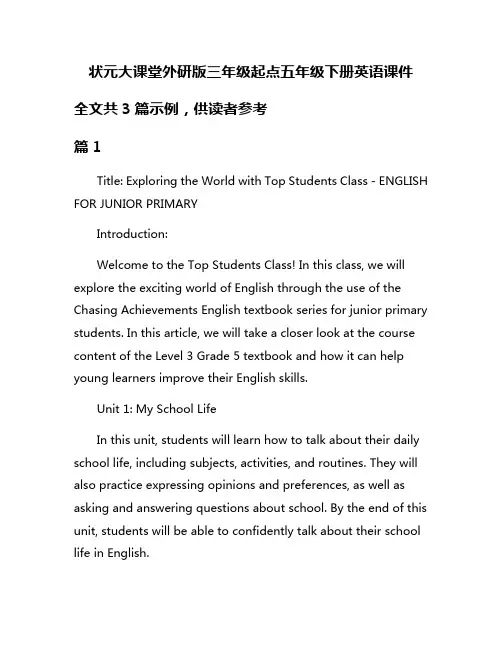 状元大课堂外研版三年级起点五年级下册英语课件

全文共 3 篇示例，供读者参考

篇 1

Title: Exploring the World with Top Students Class - ENGLISH FOR JUNIOR PRIMARY

Introduction:

Welcome to the Top Students Class! In this class, we will explore the exciting world of English through the use of the Chasing Achievements English textbook series for junior primary students. In this article, we will take a closer look at the course content of the Level 3 Grade 5 textbook and how it can help young learners improve their English skills.

Unit 1: My School Life

In this unit, students will learn how to talk about their daily school life, including subjects, activities, and routines. They will also practice expressing opinions and preferences, as well as asking and answering questions about school. By the end of this unit, students will be able to confidently talk about their school life in English.